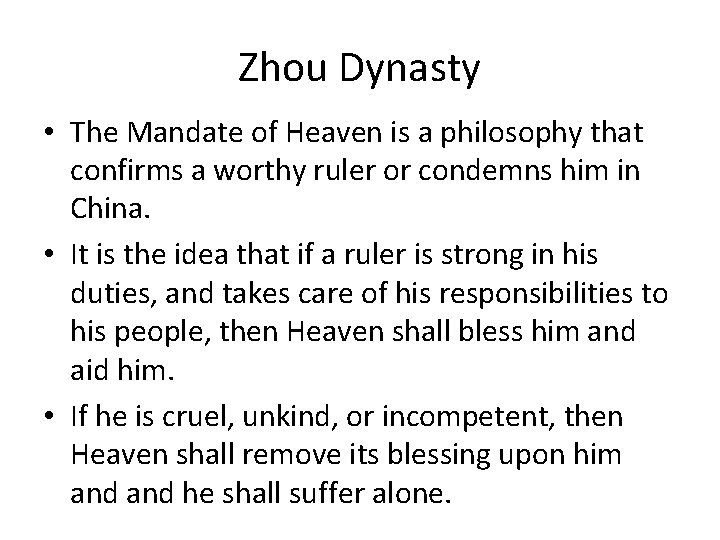 Zhou Dynasty

• The Mandate of Heaven is a philosophy that confirms a worthy ruler or condemns him in China.

• It is the idea that if a ruler is strong in his duties, and takes care of his responsibilities to his people, then Heaven shall bless him and aid him.

• If he is cruel, unkind, or incompetent, then Heaven shall remove its blessing upon him and and he shall suffer alone.